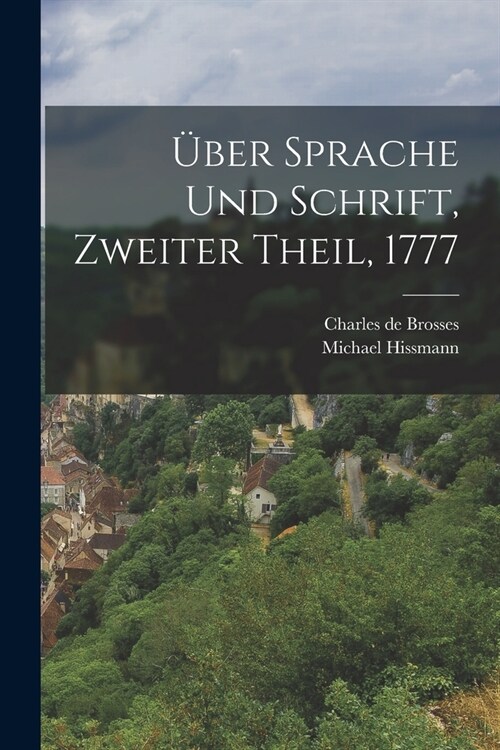 Über Sprache Und Schrift, Zweiter Theil, 1777

Charles de Brosses
Michael Hissmann